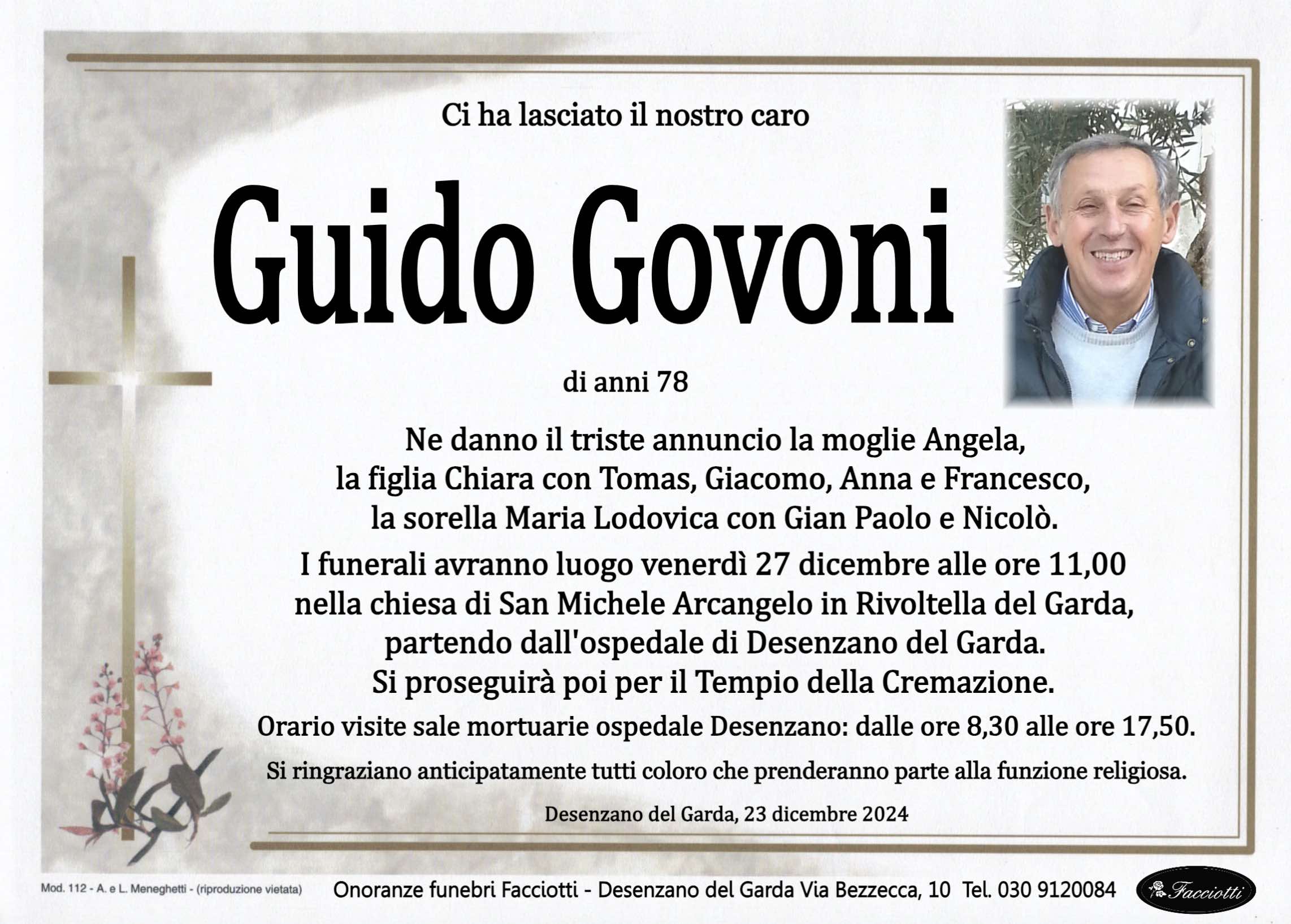 Ci ha lasciato il nostro caro

Guido Govoni

di anni 78

Ne danno il triste annuncio la moglie Angela,
la figlia Chiara con Tomas, Giacomo, Anna e Francesco,
la sorella Maria Lodovica con Gian Paolo e Nicolò.

I funerali avranno luogo venerdì 27 dicembre alle ore 11,00
nella chiesa di San Michele Arcangelo in Rivoltella del Garda,
partendo dall'ospedale di Desenzano del Garda.
Si proseguirà poi per il Tempio della Cremazione.

Orario visite sale mortuarie ospedale Desenzano: dalle ore 8,30 alle ore 17,50.

Si ringraziano anticipatamente tutti coloro che prenderanno parte alla funzione religiosa.

Desenzano del Garda, 23 dicembre 2024

Mod. 112 - A. e L. Meneghetti - (riproduzione vietata)

Onoranze funebri Facciotti - Desenzano del Garda Via Bezzecca, 10 Tel. 030 9120084

Facciotti